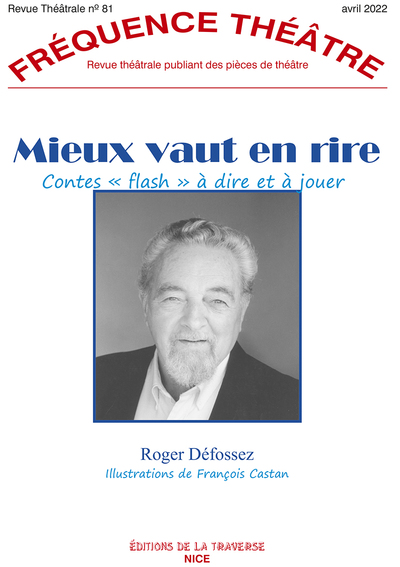 Revue Théâtrale nº 81

avril 2022

FRÉQUENCE THÉÂTRE

Revue théâtrale publiant des pièces de théâtre

Mieux vaut en rire

Contes « flash » à dire et à jouer

Roger Défossez

Illustrations de François Castan

ÉDITIONS DE LA TRAVERSE
NICE